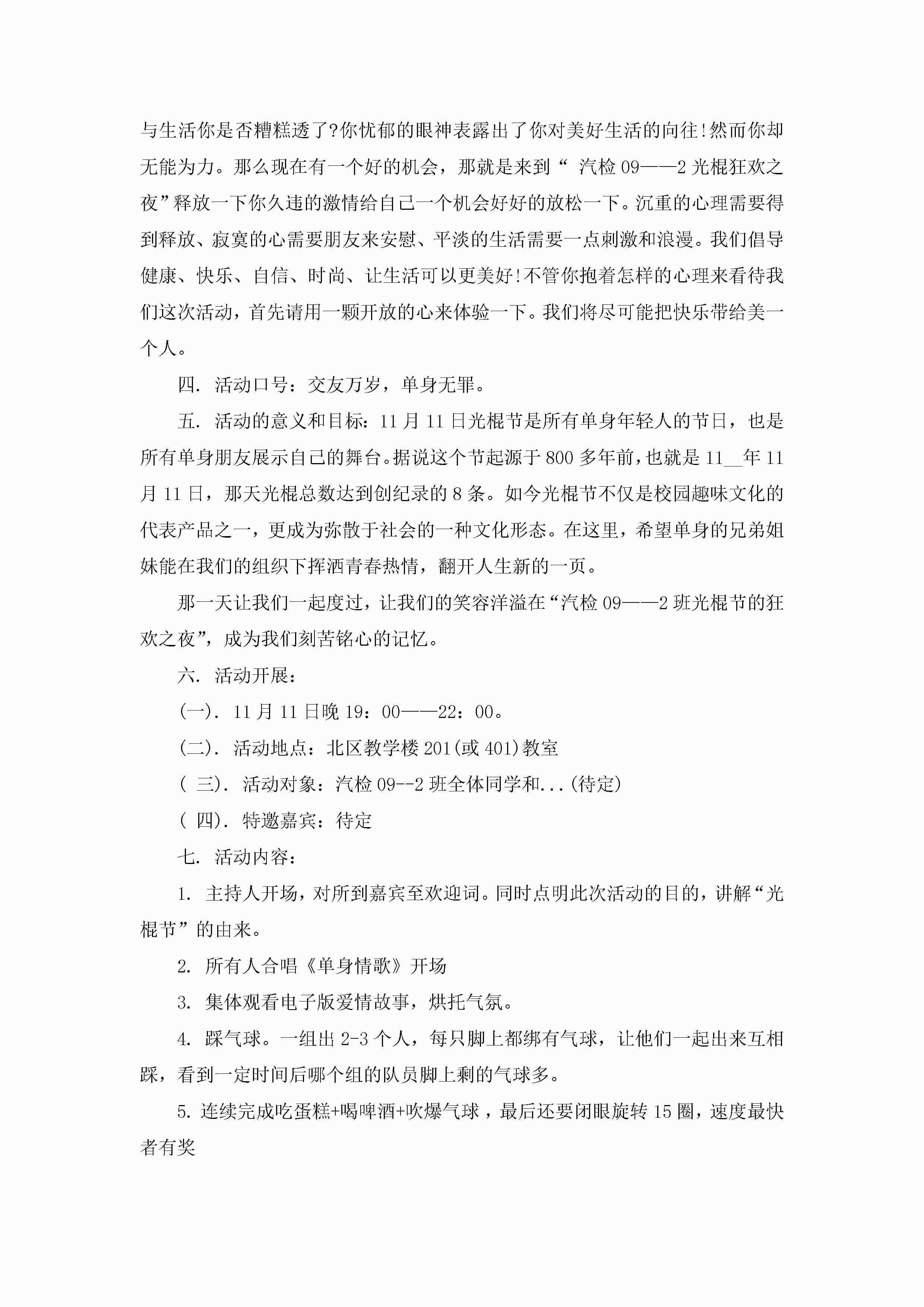 与生活你是否糟糕透了?你忧郁的眼神表露出了你对美好生活的向往!然而你却无能为力。那么现在有一个好的机会，那就是来到“ 汽检 09——2 光棍狂欢之夜”释放一下你久违的激情给自己一个机会好好的放松一下。沉重的心理需要得到释放、寂寞的心需要朋友来安慰、平淡的生活需要一点刺激和浪漫。我们倡导健康、快乐、自信、时尚、让生活可以更美好!不管你抱着怎样的心理来看待我们这次活动，首先请用一颗开放的心来体验一下。我们将尽可能把快乐带给美一个人。

四. 活动口号：交友万岁，单身无罪。

五. 活动的意义和目标：11 月 11 日光棍节是所有单身年轻人的节日，也是所有单身朋友展示自己的舞台。据说这个节起源于 800 多年前，也就是 11__年 11 月 11 日，那天光棍总数达到创纪录的 8 条。如今光棍节不仅是校园趣味文化的代表产品之一，更成为弥散于社会的一种文化形态。在这里，希望单身的兄弟姐妹能在我们的组织下挥洒青春热情，翻开人生新的一页。

那一天让我们一起度过，让我们的笑容洋溢在“汽检 09——2 班光棍节的狂欢之夜”，成为我们刻苦铭心的记忆。

六. 活动开展：

(一). 11 月 11 日晚 19：00——22：00。

(二). 活动地点：北区教学楼 201(或 401)教室

( 三). 活动对象：汽检 09--2 班全体同学和...(待定)

( 四). 特邀嘉宾：待定

七. 活动内容：

1. 主持人开场，对所到嘉宾至欢迎词。同时点明此次活动的目的，讲解“光棍节”的由来。

2. 所有人合唱《单身情歌》开场

3. 集体观看电子版爱情故事，烘托气氛。

4. 踩气球。一组出 2-3 个人，每只脚上都绑有气球，让他们一起出来互相踩，看到一定时间后哪个组的队员脚上剩的气球多。

5. 连续完成吃蛋糕+喝啤酒+吹爆气球，最后还要闭眼旋转 15 圈，速度最快者有奖